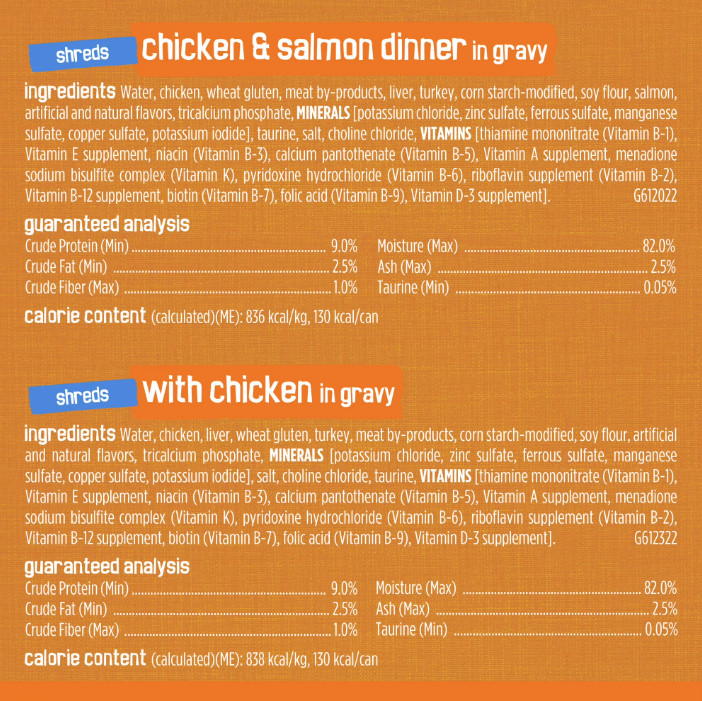 shreds chicken & salmon dinner in gravy

ingredients Water, chicken, wheat gluten, meat by-products, liver, turkey, corn starch-modified, soy flour, salmon, artificial and natural flavors, tricalcium phosphate, MINERALS [potassium chloride, zinc sulfate, ferrous sulfate, manganese sulfate, copper sulfate, potassium iodide], taurine, salt, choline chloride, VITAMINS [thiamine mononitrate (Vitamin B-1), Vitamin E supplement, niacin (Vitamin B-3), calcium pantothenate (Vitamin B-5), Vitamin A supplement, menadione sodium bisulfite complex (Vitamin K), pyridoxine hydrochloride (Vitamin B-6), riboflavin supplement (Vitamin B-2), Vitamin B-12 supplement, biotin (Vitamin B-7), folic acid (Vitamin B-9), Vitamin D-3 supplement]. G612022

guaranteed analysis
Crude Protein (Min) 9.0%
Crude Fat (Min) 2.5%
Crude Fiber (Max) 1.0%
Moisture (Max) 82.0%
Ash (Max) 2.5%
Taurine (Min) 0.05%

calorie content (calculated)(ME): 836 kcal/kg, 130 kcal/can

shreds with chicken in gravy

ingredients Water, chicken, liver, wheat gluten, turkey, meat by-products, corn starch-modified, soy flour, artificial and natural flavors, tricalcium phosphate, MINERALS [potassium chloride, zinc sulfate, ferrous sulfate, manganese sulfate, copper sulfate, potassium iodide], salt, choline chloride, taurine, VITAMINS [thiamine mononitrate (Vitamin B-1), Vitamin E supplement, niacin (Vitamin B-3), calcium pantothenate (Vitamin B-5), Vitamin A supplement, menadione sodium bisulfite complex (Vitamin K), pyridoxine hydrochloride (Vitamin B-6), riboflavin supplement (Vitamin B-2), Vitamin B-12 supplement, biotin (Vitamin B-7), folic acid (Vitamin B-9), Vitamin D-3 supplement]. G612322

guaranteed analysis
Crude Protein (Min) 9.0%
Crude Fat (Min) 2.5%
Crude Fiber (Max) 1.0%
Moisture (Max) 82.0%
Ash (Max) 2.5%
Taurine (Min) 0.05%

calorie content (calculated)(ME): 838 kcal/kg, 130 kcal/can